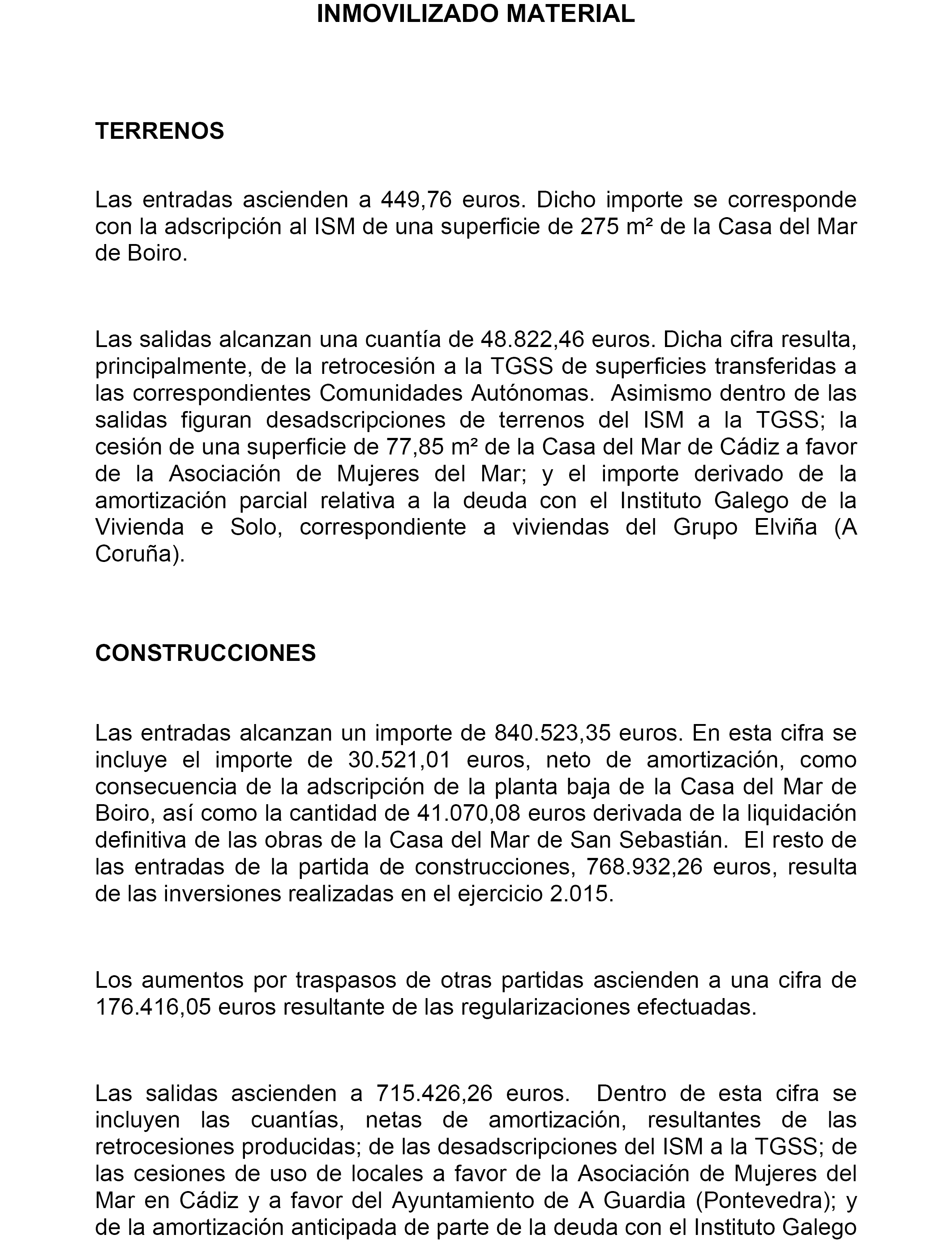 INMOVILIZADO MATERIAL

TERRENOS

Las entradas ascienden a 449,76 euros. Dicho importe se corresponde con la adscripción al ISM de una superficie de 275 m² de la Casa del Mar de Boiro.

Las salidas alcanzan una cuantía de 48.822,46 euros. Dicha cifra resulta, principalmente, de la retrocesión a la TGSS de superficies transferidas a las correspondientes Comunidades Autónomas. Asimismo dentro de las salidas figuran desadscripciones de terrenos del ISM a la TGSS; la cesión de una superficie de 77,85 m² de la Casa del Mar de Cádiz a favor de la Asociación de Mujeres del Mar; y el importe derivado de la amortización parcial relativa a la deuda con el Instituto Galego de la Vivienda e Solo, correspondiente a viviendas del Grupo Elviña (A Coruña).

CONSTRUCCIONES

Las entradas alcanzan un importe de 840.523,35 euros. En esta cifra se incluye el importe de 30.521,01 euros, neto de amortización, como consecuencia de la adscripción de la planta baja de la Casa del Mar de Boiro, así como la cantidad de 41.070,08 euros derivada de la liquidación definitiva de las obras de la Casa del Mar de San Sebastián. El resto de las entradas de la partida de construcciones, 768.932,26 euros, resulta de las inversiones realizadas en el ejercicio 2.015.

Los aumentos por traspasos de otras partidas ascienden a una cifra de 176.416,05 euros resultante de las regularizaciones efectuadas.

Las salidas ascienden a 715.426,26 euros. Dentro de esta cifra se incluyen las cuantías, netas de amortización, resultantes de las retrocesiones producidas; de las desadscripciones del ISM a la TGSS; de las cesiones de uso de locales a favor de la Asociación de Mujeres del Mar en Cádiz y a favor del Ayuntamiento de A Guardia (Pontevedra); y de la amortización anticipada de parte de la deuda con el Instituto Galego